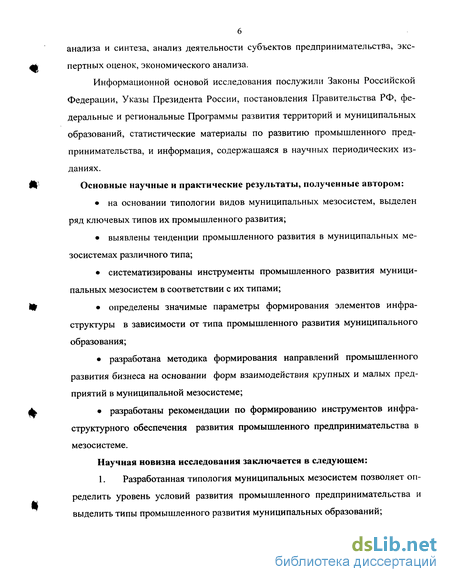 6

анализа и синтеза, анализ деятельности субъектов предпринимательства, экспертных оценок, экономического анализа.

Информационной основой исследования послужили Законы Российской Федерации, Указы Президента России, постановления Правительства РФ, федеральные и региональные Программы развития территорий и муниципальных образований, статистические материалы по развитию промышленного предпринимательства, и информация, содержащаяся в научных периодических изданиях.

Основные научные и практические результаты, полученные автором:

• на основании типологии видов муниципальных мезосистем, выделен ряд ключевых типов их промышленного развития;

• выявлены тенденции промышленного развития в муниципальных мезосистемах различного типа;

• систематизированы инструменты промышленного развития муниципальных мезосистем в соответствии с их типами;

• определены значимые параметры формирования элементов инфраструктуры в зависимости от типа промышленного развития муниципального образования;

• разработана методика формирования направлений промышленного развития бизнеса на основании форм взаимодействия крупных и малых предприятий в муниципальной мезосистеме;

• разработаны рекомендации по формированию инструментов инфраструктурного обеспечения развития промышленного предпринимательства в мезосистеме.

Научная новизна исследования заключается в следующем:

1. Разработанная типология муниципальных мезосистем позволяет определить уровень условий развития промышленного предпринимательства и выделить типы промышленного развития муниципальных образований;

dsLib.net
библиотека диссертаций